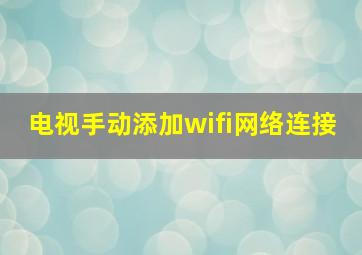 电视手动添加wifi网络连接